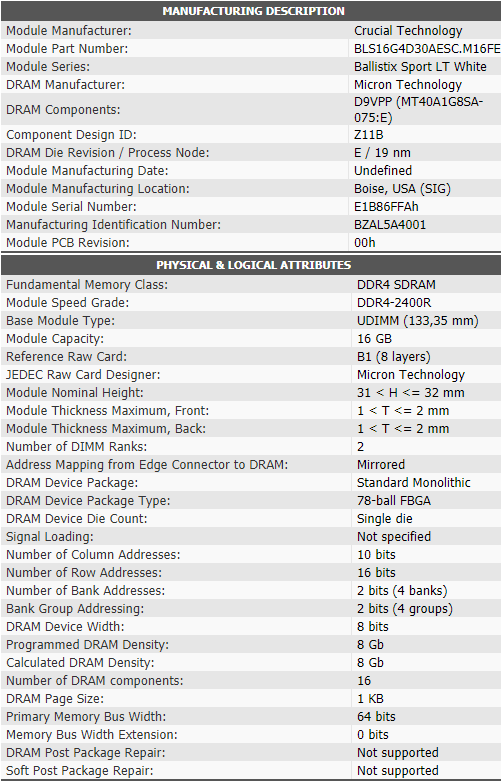 | MANUFACTURING DESCRIPTION | |
|---|---|
| Module Manufacturer: | Crucial Technology |
| Module Part Number: | BLS16G4D30AESC.M16FE |
| Module Series: | Ballistix Sport LT White |
| DRAM Manufacturer: | Micron Technology |
| DRAM Components: | D9VPP (MT40A1G8SA-075:E) |
| Component Design ID: | Z11B |
| DRAM Die Revision / Process Node: | E / 19 nm |
| Module Manufacturing Date: | Undefined |
| Module Manufacturing Location: | Boise, USA (SIG) |
| Module Serial Number: | E1B86FFAh |
| Manufacturing Identification Number: | BZAL5A4001 |
| Module PCB Revision: | 00h |

| PHYSICAL & LOGICAL ATTRIBUTES | |
|---|---|
| Fundamental Memory Class: | DDR4 SDRAM |
| Module Speed Grade: | DDR4-2400R |
| Base Module Type: | UDIMM (133,35 mm) |
| Module Capacity: | 16 GB |
| Reference Raw Card: | B1 (8 layers) |
| JEDEC Raw Card Designer: | Micron Technology |
| Module Nominal Height: | 31 < H <= 32 mm |
| Module Thickness Maximum, Front: | 1 < T <= 2 mm |
| Module Thickness Maximum, Back: | 1 < T <= 2 mm |
| Number of DIMM Ranks: | 2 |
| Address Mapping from Edge Connector to DRAM: | Mirrored |
| DRAM Device Package: | Standard Monolithic |
| DRAM Device Package Type: | 78-ball FBGA |
| DRAM Device Die Count: | Single die |
| Signal Loading: | Not specified |
| Number of Column Addresses: | 10 bits |
| Number of Row Addresses: | 16 bits |
| Number of Bank Addresses: | 2 bits (4 banks) |
| Bank Group Addressing: | 2 bits (4 groups) |
| DRAM Device Width: | 8 bits |
| Programmed DRAM Density: | 8 Gb |
| Calculated DRAM Density: | 8 Gb |
| Number of DRAM components: | 16 |
| DRAM Page Size: | 1 KB |
| Primary Memory Bus Width: | 64 bits |
| Memory Bus Width Extension: | 0 bits |
| DRAM Post Package Repair: | Not supported |
| Soft Post Package Repair: | Not supported |